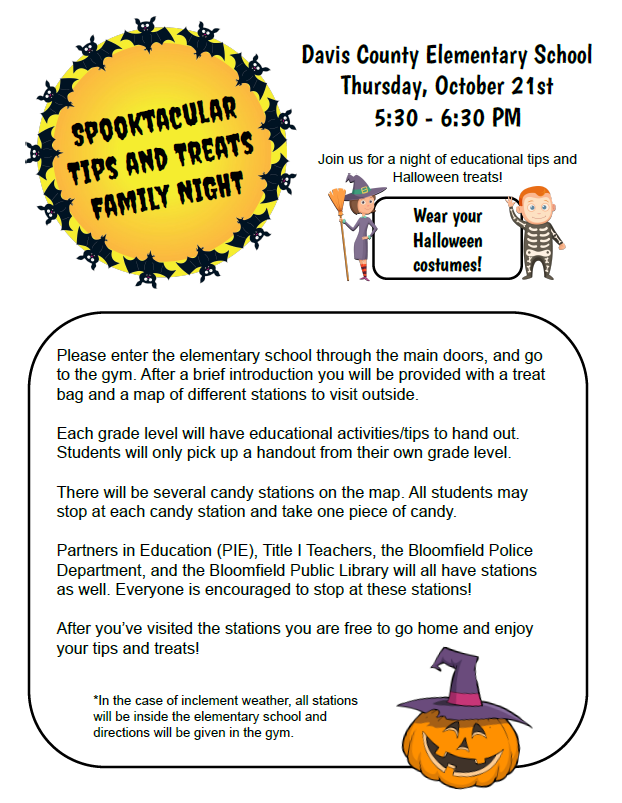 SPOOKTACULAR TIPS AND TREATS FAMILY NIGHT

Davis County Elementary School
Thursday, October 21st
5:30 - 6:30 PM

Join us for a night of educational tips and Halloween treats!

Wear your Halloween costumes!

Please enter the elementary school through the main doors, and go to the gym. After a brief introduction you will be provided with a treat bag and a map of different stations to visit outside.

Each grade level will have educational activities/tips to hand out. Students will only pick up a handout from their own grade level.

There will be several candy stations on the map. All students may stop at each candy station and take one piece of candy.

Partners in Education (PIE), Title I Teachers, the Bloomfield Police Department, and the Bloomfield Public Library will all have stations as well. Everyone is encouraged to stop at these stations!

After you've visited the stations you are free to go home and enjoy your tips and treats!

*In the case of inclement weather, all stations will be inside the elementary school and directions will be given in the gym.